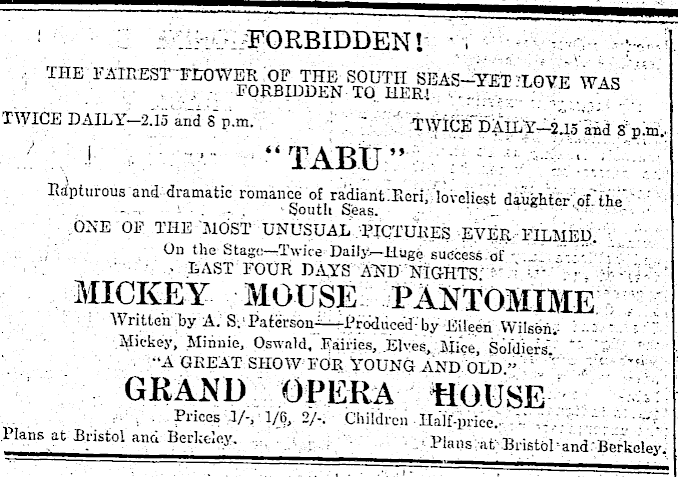 FORBIDDEN!

THE FAIREST FLOWER OF THE SOUTH SEAS—YET LOVE WAS FORBIDDEN TO HER!

TWICE DAILY—2.15 and 8 p.m.

TWICE DAILY—2.15 and 8 p.m.

"TABU"

Rapturous and dramatic romance of radiant Reri, loveliest daughter of the South Seas.

ONE OF THE MOST UNUSUAL PICTURES EVER FILMED.

On the Stage—Twice Daily—Huge success of

LAST FOUR DAYS AND NIGHTS.

MICKEY MOUSE PANTOMIME

Written by A. S. Paterson——Produced by Eileen Wilson.

Mickey, Minnie, Oswald, Fairies, Elves, Mice, Soldiers.

"A GREAT SHOW FOR YOUNG AND OLD."

GRAND OPERA HOUSE

Prices 1/-, 1/6, 2/-. Children Half-price.

Plans at Bristol and Berkeley.

Plans at Bristol and Berkeley.